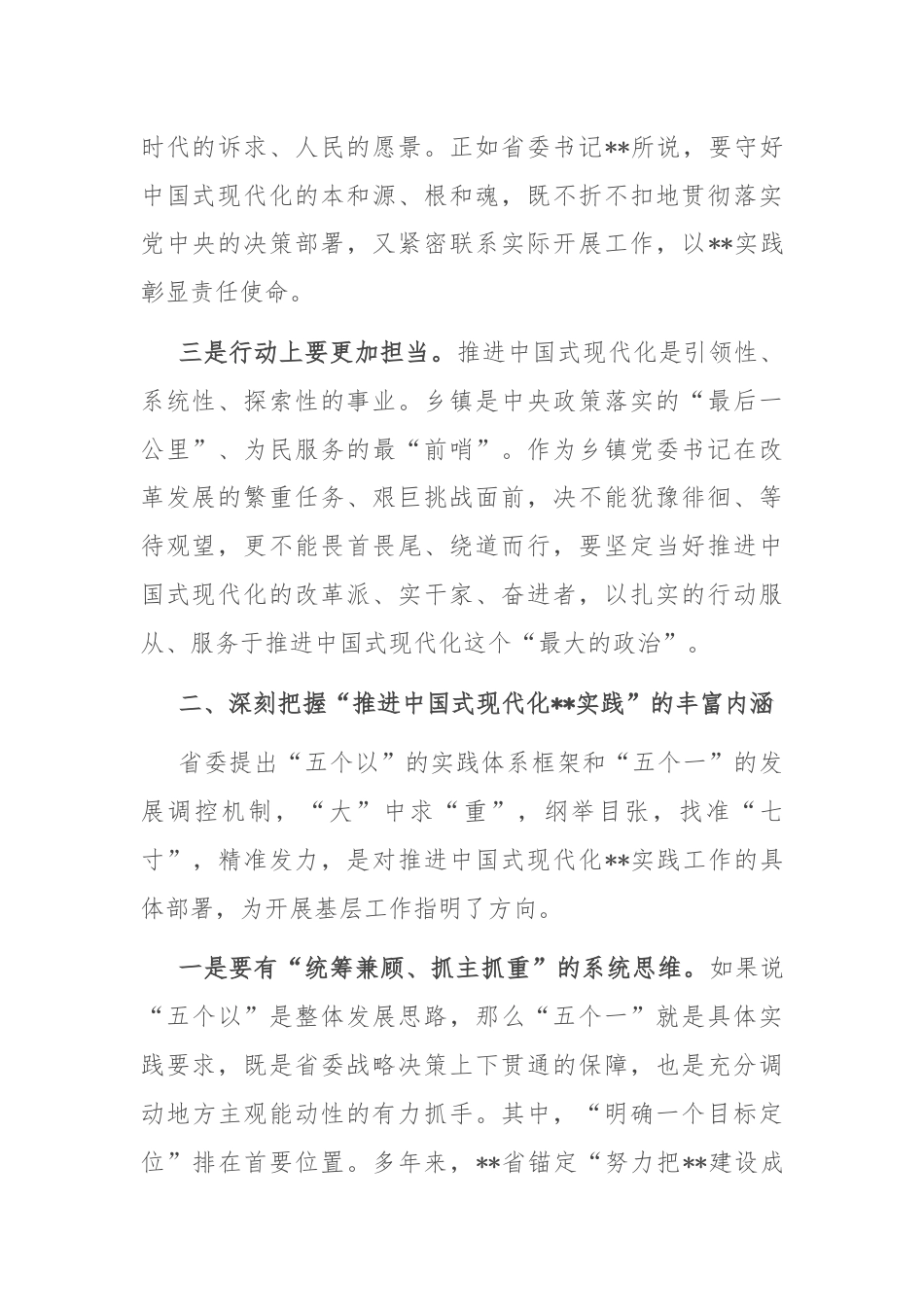 时代的诉求、人民的愿景。正如省委书记**所说，要守好中国式现代化的本和源、根和魂，既不折不扣地贯彻落实党中央的决策部署，又紧密联系实际开展工作，以**实践彰显责任使命。

三是行动上要更加担当。推进中国式现代化是引领性、系统性、探索性的事业。乡镇是中央政策落实的“最后一公里”、为民服务的最“前哨”。作为乡镇党委书记在改革发展的繁重任务、艰巨挑战面前，决不能犹豫徘徊、等待观望，更不能畏首畏尾、绕道而行，要坚定当好推进中国式现代化的改革派、实干家、奋进者，以扎实的行动服从、服务于推进中国式现代化这个“最大的政治”。

二、深刻把握“推进中国式现代化**实践”的丰富内涵

省委提出“五个以”的实践体系框架和“五个一”的发展调控机制，“大”中求“重”，纲举目张，找准“七寸”，精准发力，是对推进中国式现代化**实践工作的具体部署，为开展基层工作指明了方向。

一是要有“统筹兼顾、抓主抓重”的系统思维。如果说“五个以”是整体发展思路，那么“五个一”就是具体实践要求，既是省委战略决策上下贯通的保障，也是充分调动地方主观能动性的有力抓手。其中，“明确一个目标定位”排在首要位置。多年来，**省锚定“努力把**建设成